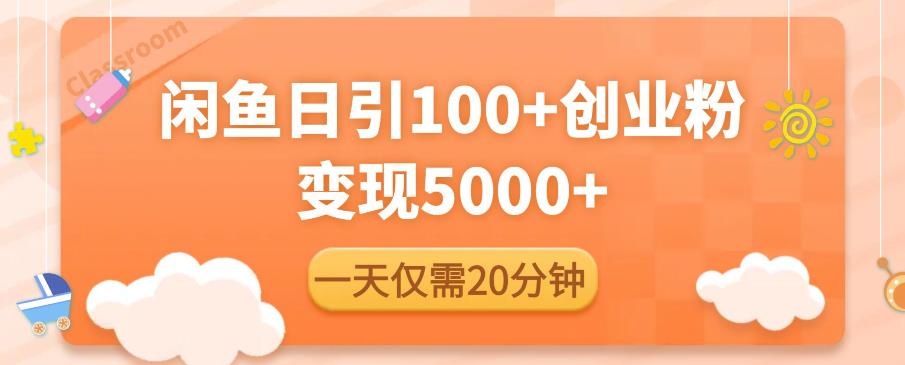 Classroom

闲鱼日引100+创业粉
变现5000+

一天仅需20分钟